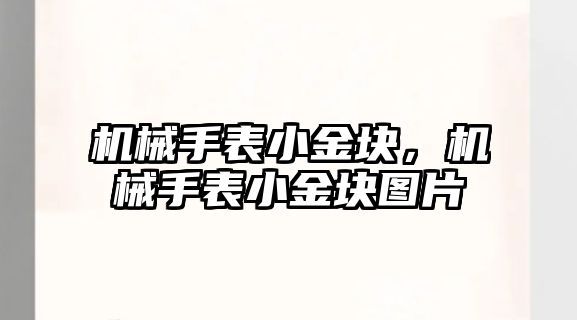 机械手表小金块，机械手表小金块图片